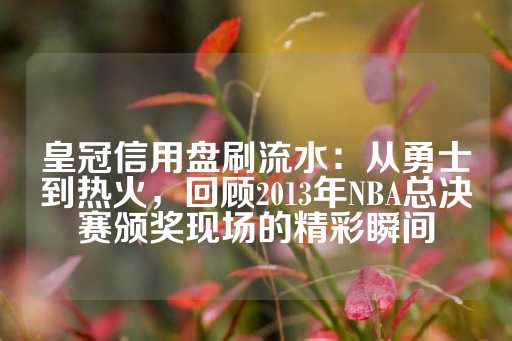 皇冠信用盘刷流水：从勇士到热火，回顾2013年NBA总决赛颁奖现场的精彩瞬间